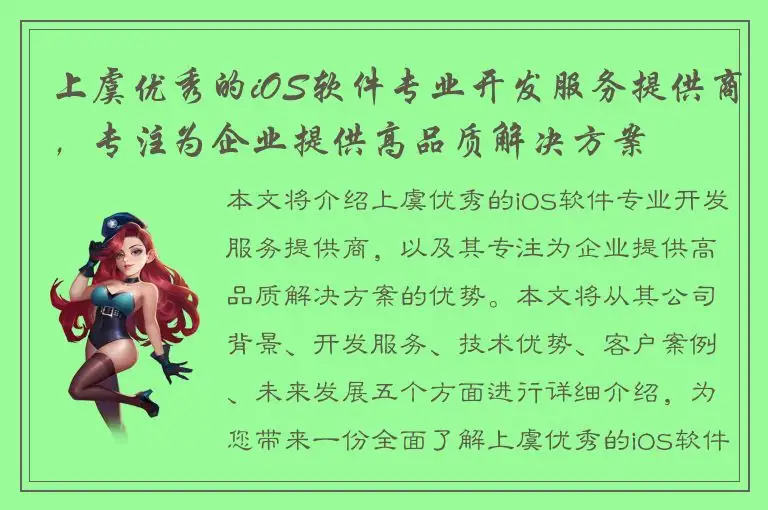 上虞优秀的iOS软件专业开发服务提供商，专注为企业提供高品质解决方案

本文将介绍上虞优秀的iOS软件专业开发服务提供商，以及其专注为企业提供高品质解决方案的优势。本文将从其公司背景、开发服务、技术优势、客户案例、未来发展五个方面进行详细介绍，为您带来一份全面了解上虞优秀的iOS软件